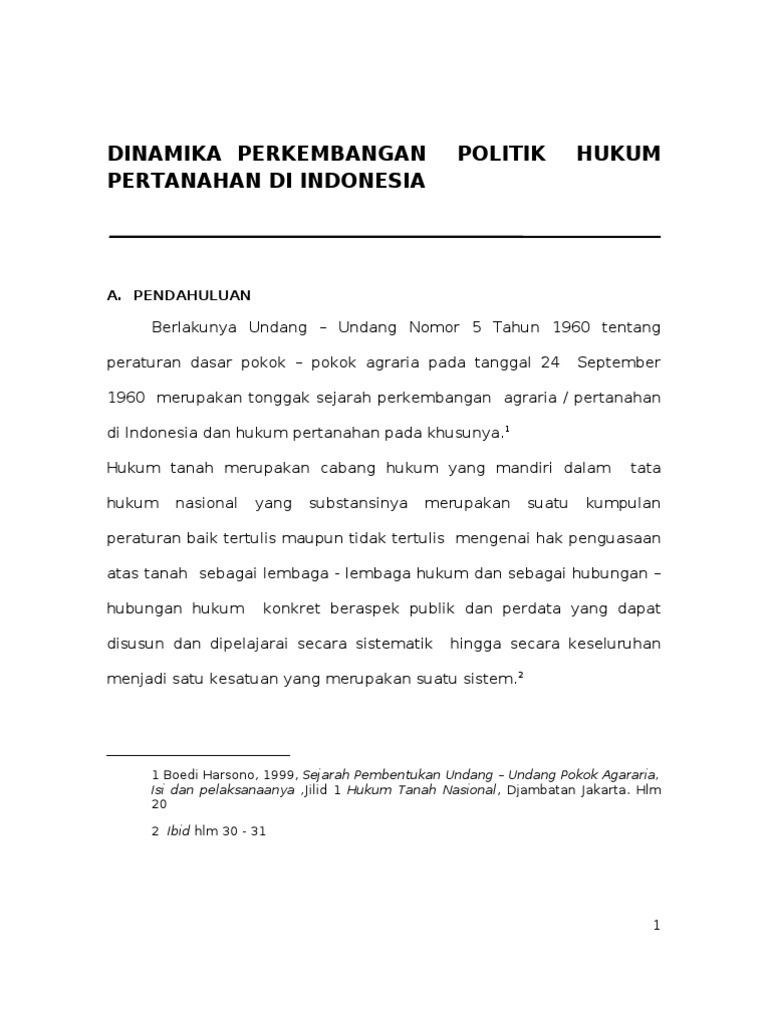 DINAMIKA PERKEMBANGAN POLITIK HUKUM PERTANAHAN DI INDONESIA

A. PENDAHULUAN

Berlakunya Undang – Undang Nomor 5 Tahun 1960 tentang peraturan dasar pokok – pokok agraria pada tanggal 24 September 1960 merupakan tonggak sejarah perkembangan agraria / pertanahan di Indonesia dan hukum pertanahan pada khusunya.$^1$

Hukum tanah merupakan cabang hukum yang mandiri dalam tata hukum nasional yang substansinya merupakan suatu kumpulan peraturan baik tertulis maupun tidak tertulis mengenai hak penguasaan atas tanah sebagai lembaga - lembaga hukum dan sebagai hubungan – hubungan hukum konkret beraspek publik dan perdata yang dapat disusun dan dipelajarai secara sistematik hingga secara keseluruhan menjadi satu kesatuan yang merupakan suatu sistem.$^2$

1 Boedi Harsono, 1999, Sejarah Pembentukan Undang – Undang Pokok Agararia, Isi dan pelaksanaanya ,Jilid 1 Hukum Tanah Nasional, Djambatan Jakarta. Hlm 20

2 Ibid hlm 30 - 31

1